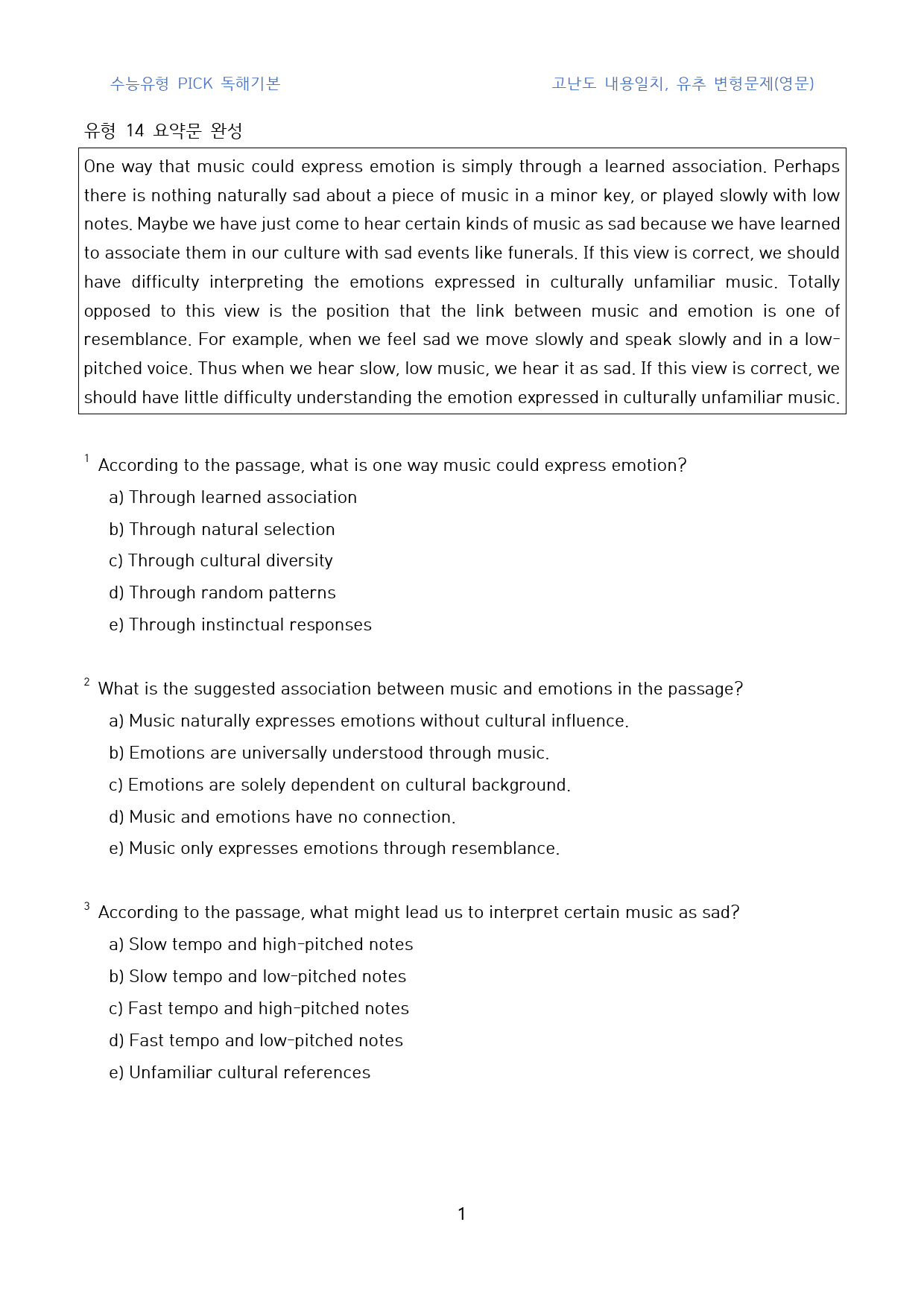 수능유형 PICK 독해기본

고난도 내용일치, 유추 변형문제(영문)

유형 14 요약문 완성

One way that music could express emotion is simply through a learned association. Perhaps there is nothing naturally sad about a piece of music in a minor key, or played slowly with low notes. Maybe we have just come to hear certain kinds of music as sad because we have learned to associate them in our culture with sad events like funerals. If this view is correct, we should have difficulty interpreting the emotions expressed in culturally unfamiliar music. Totally opposed to this view is the position that the link between music and emotion is one of resemblance. For example, when we feel sad we move slowly and speak slowly and in a low-pitched voice. Thus when we hear slow, low music, we hear it as sad. If this view is correct, we should have little difficulty understanding the emotion expressed in culturally unfamiliar music.

$^{1}$ According to the passage, what is one way music could express emotion?

a) Through learned association

b) Through natural selection

c) Through cultural diversity

d) Through random patterns

e) Through instinctual responses

$^{2}$ What is the suggested association between music and emotions in the passage?

a) Music naturally expresses emotions without cultural influence.

b) Emotions are universally understood through music.

c) Emotions are solely dependent on cultural background.

d) Music and emotions have no connection.

e) Music only expresses emotions through resemblance.

$^{3}$ According to the passage, what might lead us to interpret certain music as sad?

a) Slow tempo and high-pitched notes

b) Slow tempo and low-pitched notes

c) Fast tempo and high-pitched notes

d) Fast tempo and low-pitched notes

e) Unfamiliar cultural references

1